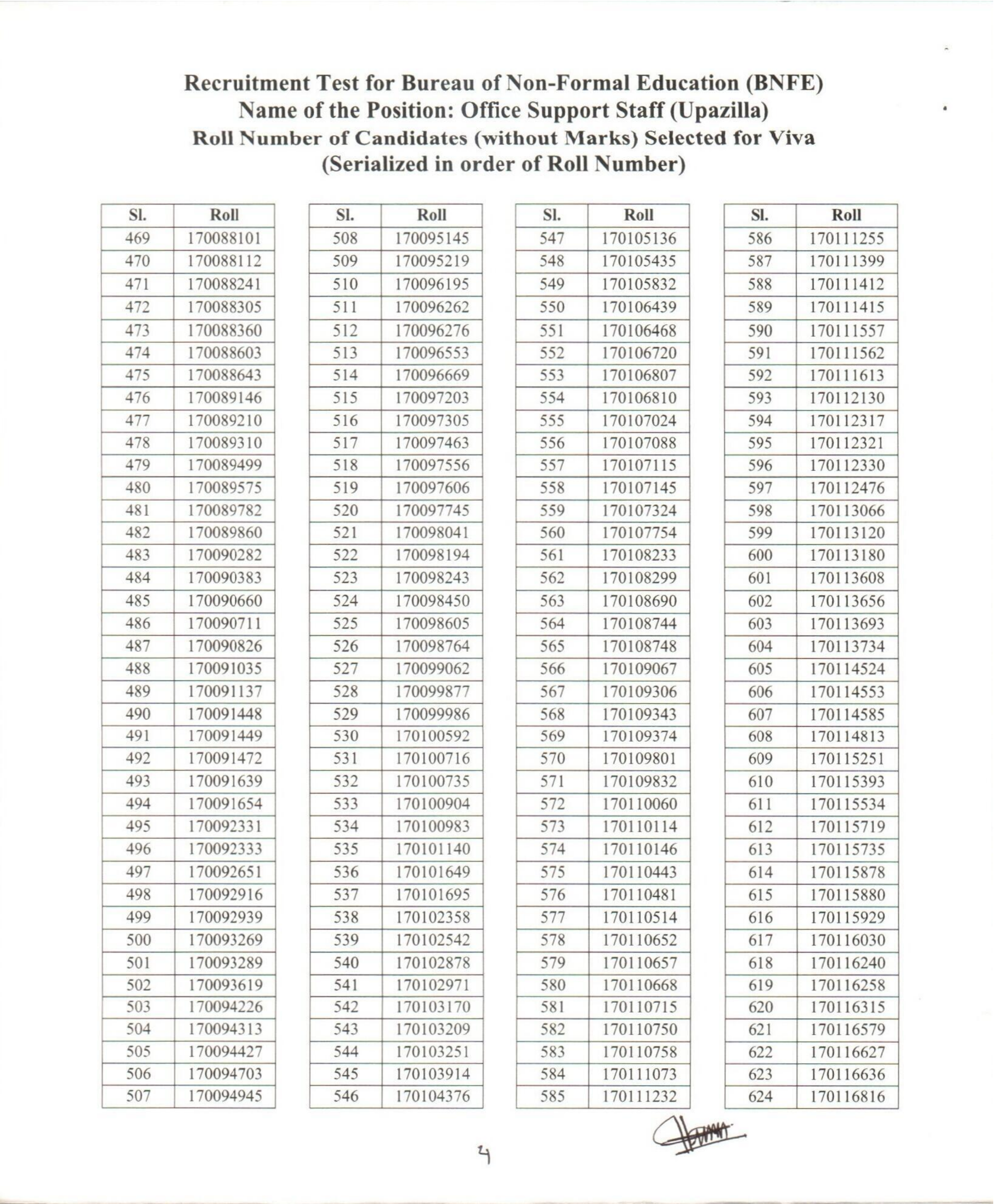 Recruitment Test for Bureau of Non-Formal Education (BNFE)
Name of the Position: Office Support Staff (Upazilla)
Roll Number of Candidates (without Marks) Selected for Viva
(Serialized in order of Roll Number)

| Sl. | Roll |
|---|---|
| 469 | 170088101 |
| 470 | 170088112 |
| 471 | 170088241 |
| 472 | 170088305 |
| 473 | 170088360 |
| 474 | 170088603 |
| 475 | 170088643 |
| 476 | 170089146 |
| 477 | 170089210 |
| 478 | 170089310 |
| 479 | 170089499 |
| 480 | 170089575 |
| 481 | 170089782 |
| 482 | 170089860 |
| 483 | 170090282 |
| 484 | 170090383 |
| 485 | 170090660 |
| 486 | 170090711 |
| 487 | 170090826 |
| 488 | 170091035 |
| 489 | 170091137 |
| 490 | 170091448 |
| 491 | 170091449 |
| 492 | 170091472 |
| 493 | 170091639 |
| 494 | 170091654 |
| 495 | 170092331 |
| 496 | 170092333 |
| 497 | 170092651 |
| 498 | 170092916 |
| 499 | 170092939 |
| 500 | 170093269 |
| 501 | 170093289 |
| 502 | 170093619 |
| 503 | 170094226 |
| 504 | 170094313 |
| 505 | 170094427 |
| 506 | 170094703 |
| 507 | 170094945 |

| Sl. | Roll |
|---|---|
| 508 | 170095145 |
| 509 | 170095219 |
| 510 | 170096195 |
| 511 | 170096262 |
| 512 | 170096276 |
| 513 | 170096553 |
| 514 | 170096669 |
| 515 | 170097203 |
| 516 | 170097305 |
| 517 | 170097463 |
| 518 | 170097556 |
| 519 | 170097606 |
| 520 | 170097745 |
| 521 | 170098041 |
| 522 | 170098194 |
| 523 | 170098243 |
| 524 | 170098450 |
| 525 | 170098605 |
| 526 | 170098764 |
| 527 | 170099062 |
| 528 | 170099877 |
| 529 | 170099986 |
| 530 | 170100592 |
| 531 | 170100716 |
| 532 | 170100735 |
| 533 | 170100904 |
| 534 | 170100983 |
| 535 | 170101140 |
| 536 | 170101649 |
| 537 | 170101695 |
| 538 | 170102358 |
| 539 | 170102542 |
| 540 | 170102878 |
| 541 | 170102971 |
| 542 | 170103170 |
| 543 | 170103209 |
| 544 | 170103251 |
| 545 | 170103914 |
| 546 | 170104376 |

| Sl. | Roll |
|---|---|
| 547 | 170105136 |
| 548 | 170105435 |
| 549 | 170105832 |
| 550 | 170106439 |
| 551 | 170106468 |
| 552 | 170106720 |
| 553 | 170106807 |
| 554 | 170106810 |
| 555 | 170107024 |
| 556 | 170107088 |
| 557 | 170107115 |
| 558 | 170107145 |
| 559 | 170107324 |
| 560 | 170107754 |
| 561 | 170108233 |
| 562 | 170108299 |
| 563 | 170108690 |
| 564 | 170108744 |
| 565 | 170108748 |
| 566 | 170109067 |
| 567 | 170109306 |
| 568 | 170109343 |
| 569 | 170109374 |
| 570 | 170109801 |
| 571 | 170109832 |
| 572 | 170110060 |
| 573 | 170110114 |
| 574 | 170110146 |
| 575 | 170110443 |
| 576 | 170110481 |
| 577 | 170110514 |
| 578 | 170110652 |
| 579 | 170110657 |
| 580 | 170110668 |
| 581 | 170110715 |
| 582 | 170110750 |
| 583 | 170110758 |
| 584 | 170111073 |
| 585 | 170111232 |

| Sl. | Roll |
|---|---|
| 586 | 170111255 |
| 587 | 170111399 |
| 588 | 170111412 |
| 589 | 170111415 |
| 590 | 170111557 |
| 591 | 170111562 |
| 592 | 170111613 |
| 593 | 170112130 |
| 594 | 170112317 |
| 595 | 170112321 |
| 596 | 170112330 |
| 597 | 170112476 |
| 598 | 170113066 |
| 599 | 170113120 |
| 600 | 170113180 |
| 601 | 170113608 |
| 602 | 170113656 |
| 603 | 170113693 |
| 604 | 170113734 |
| 605 | 170114524 |
| 606 | 170114553 |
| 607 | 170114585 |
| 608 | 170114813 |
| 609 | 170115251 |
| 610 | 170115393 |
| 611 | 170115534 |
| 612 | 170115719 |
| 613 | 170115735 |
| 614 | 170115878 |
| 615 | 170115880 |
| 616 | 170115929 |
| 617 | 170116030 |
| 618 | 170116240 |
| 619 | 170116258 |
| 620 | 170116315 |
| 621 | 170116579 |
| 622 | 170116627 |
| 623 | 170116636 |
| 624 | 170116816 |

4